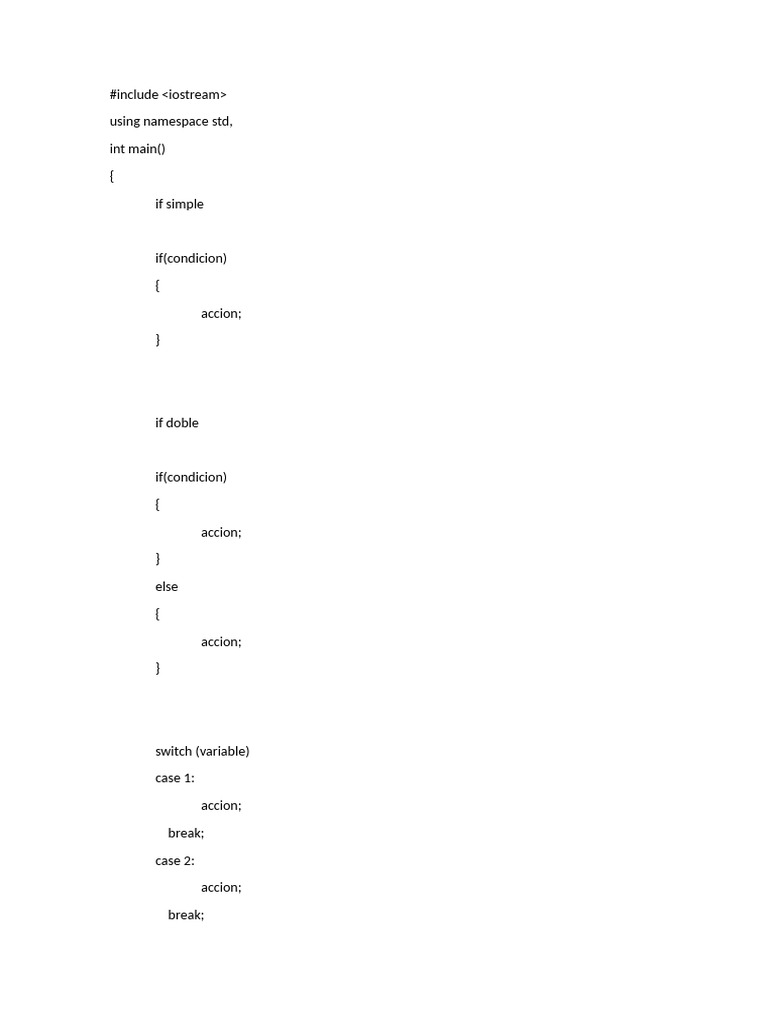 #include <iostream>
using namespace std,
int main()
{
if simple

if(condicion)
{
accion;
}

if doble

if(condicion)
{
accion;
}
else
{
accion;
}

switch (variable)
case 1:
accion;
break;
case 2:
accion;
break;